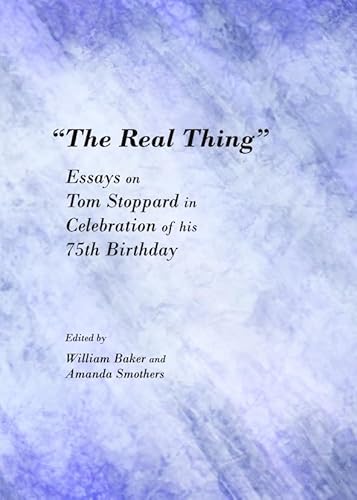 “The Real Thing”

Essays on Tom Stoppard in Celebration of his 75th Birthday

Edited by

William Baker and Amanda Smothers